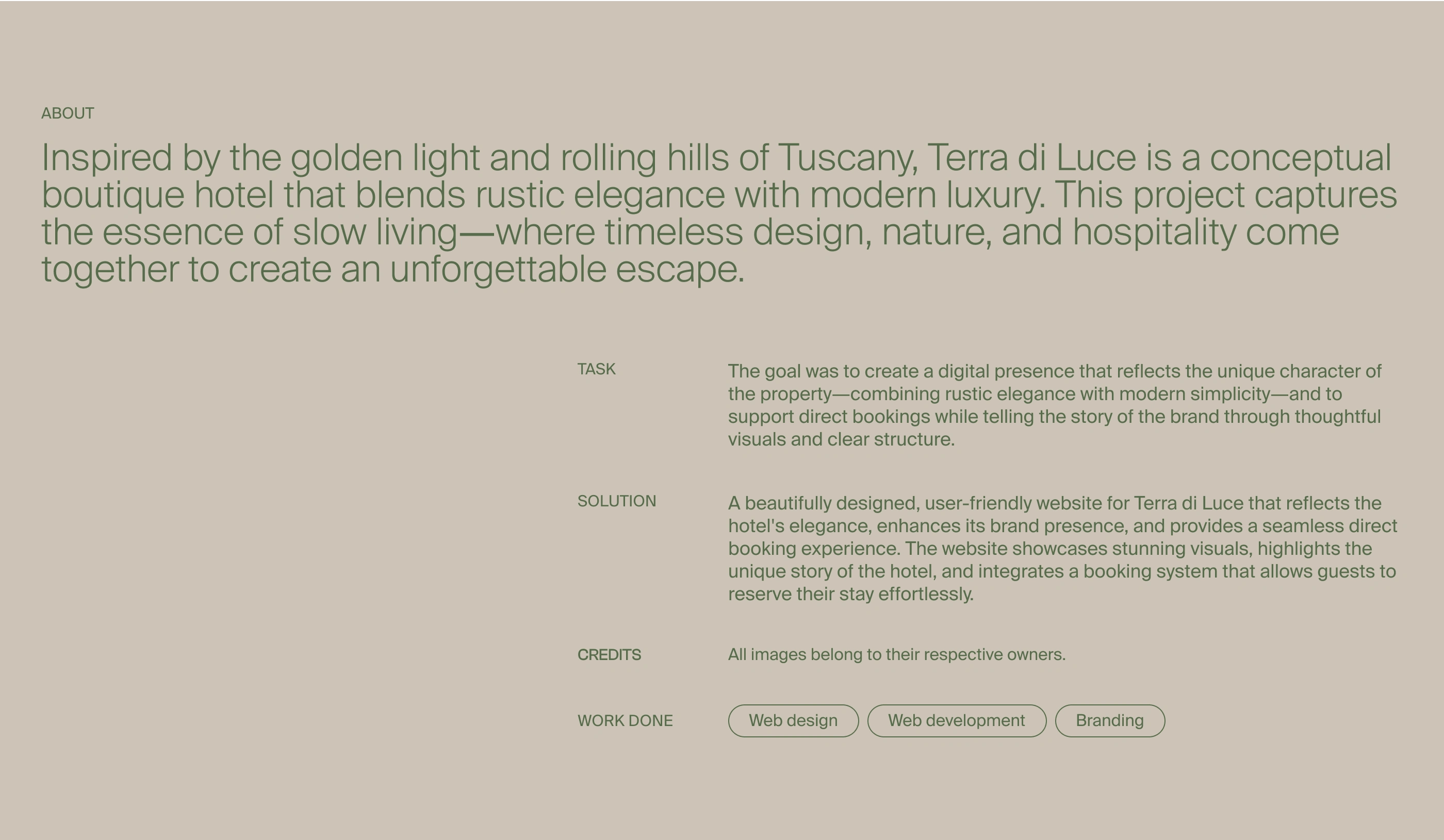 ABOUT

Inspired by the golden light and rolling hills of Tuscany, Terra di Luce is a conceptual boutique hotel that blends rustic elegance with modern luxury. This project captures the essence of slow living—where timeless design, nature, and hospitality come together to create an unforgettable escape.

TASK

The goal was to create a digital presence that reflects the unique character of the property—combining rustic elegance with modern simplicity—and to support direct bookings while telling the story of the brand through thoughtful visuals and clear structure.

SOLUTION

A beautifully designed, user-friendly website for Terra di Luce that reflects the hotel's elegance, enhances its brand presence, and provides a seamless direct booking experience. The website showcases stunning visuals, highlights the unique story of the hotel, and integrates a booking system that allows guests to reserve their stay effortlessly.

CREDITS

All images belong to their respective owners.

WORK DONE

Web design

Web development

Branding